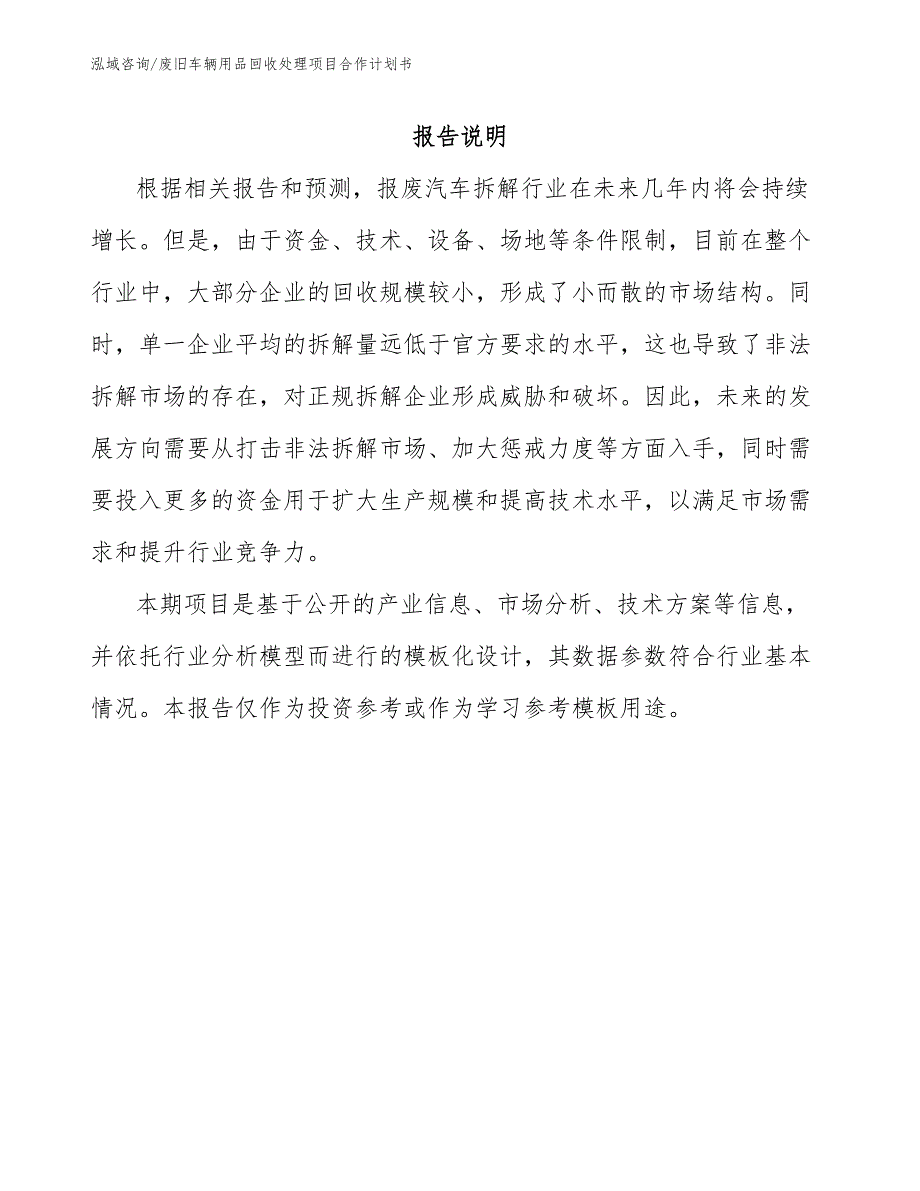 泓域咨询/废旧车辆用品回收处理项目合作计划书

报告说明

根据相关报告和预测，报废汽车拆解行业在未来几年内将会持续增长。但是，由于资金、技术、设备、场地等条件限制，目前在整个行业中，大部分企业的回收规模较小，形成了小而散的市场结构。同时，单一企业平均的拆解量远低于官方要求的水平，这也导致了非法拆解市场的存在，对正规拆解企业形成威胁和破坏。因此，未来的发展方向需要从打击非法拆解市场、加大惩戒力度等方面入手，同时需要投入更多的资金用于扩大生产规模和提高技术水平，以满足市场需求和提升行业竞争力。

本期项目是基于公开的产业信息、市场分析、技术方案等信息，并依托行业分析模型而进行的模板化设计，其数据参数符合行业基本情况。本报告仅作为投资参考或作为学习参考模板用途。